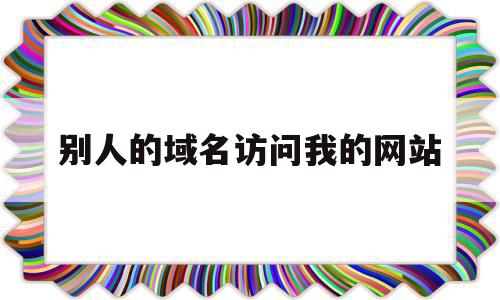 别人的域名访问我的网站